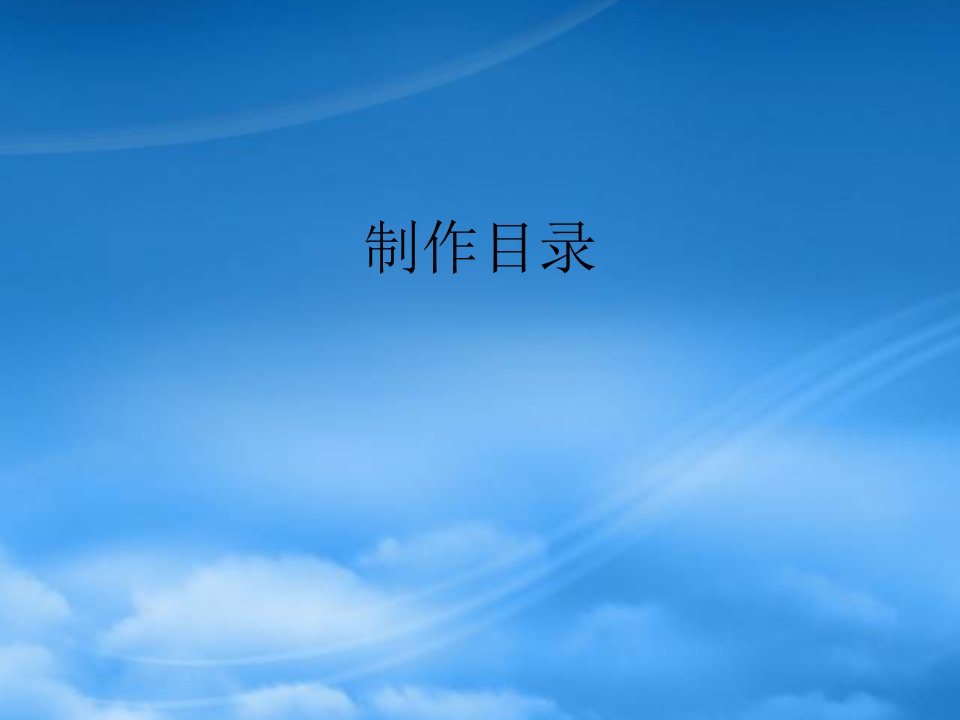 制作目录